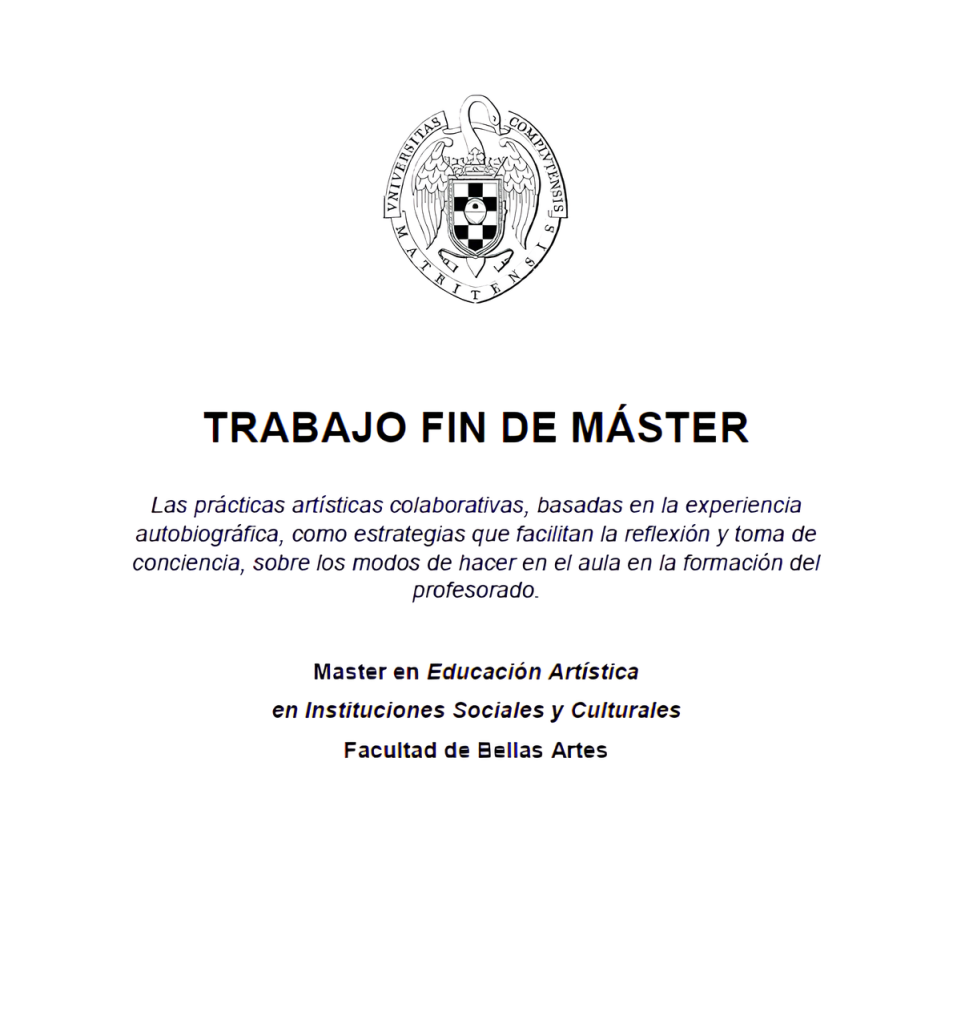 VNIVERSITAS COMPLVTENSIS MATRITENSIS

TRABAJO FIN DE MÁSTER

Las prácticas artísticas colaborativas, basadas en la experiencia autobiográfica, como estrategias que facilitan la reflexión y toma de conciencia, sobre los modos de hacer en el aula en la formación del profesorado.

Master en Educación Artística en Instituciones Sociales y Culturales
Facultad de Bellas Artes